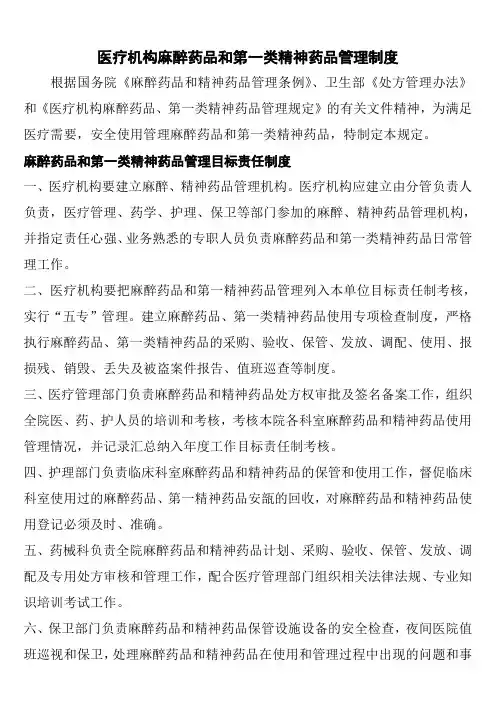 医疗机构麻醉药品和第一类精神药品管理制度

根据国务院《麻醉药品和精神药品管理条例》、卫生部《处方管理办法》和《医疗机构麻醉药品、第一类精神药品管理规定》的有关文件精神，为满足医疗需要，安全使用管理麻醉药品和第一类精神药品，特制定本规定。

麻醉药品和第一类精神药品管理目标责任制度

一、医疗机构要建立麻醉、精神药品管理机构。医疗机构应建立由分管负责人负责，医疗管理、药学、护理、保卫等部门参加的麻醉、精神药品管理机构，并指定责任心强、业务熟悉的专职人员负责麻醉药品和第一类精神药品日常管理工作。

二、医疗机构要把麻醉药品和第一精神药品管理列入本单位目标责任制考核，实行“五专”管理。建立麻醉药品、第一类精神药品使用专项检查制度，严格执行麻醉药品、第一类精神药品的采购、验收、保管、发放、调配、使用、报损残、销毁、丢失及被盗案件报告、值班巡查等制度。

三、医疗管理部门负责麻醉药品和精神药品处方权审批及签名备案工作，组织全院医、药、护人员的培训和考核，考核本院各科室麻醉药品和精神药品使用管理情况，并记录汇总纳入年度工作目标责任制考核。

四、护理部门负责临床科室麻醉药品和精神药品的保管和使用工作，督促临床科室使用过的麻醉药品、第一精神药品安瓿的回收，对麻醉药品和精神药品使用登记必须及时、准确。

五、药械科负责全院麻醉药品和精神药品计划、采购、验收、保管、发放、调配及专用处方审核和管理工作，配合医疗管理部门组织相关法律法规、专业知识培训考试工作。

六、保卫部门负责麻醉药品和精神药品保管设施设备的安全检查，夜间医院值班巡视和保卫，处理麻醉药品和精神药品在使用和管理过程中出现的问题和事